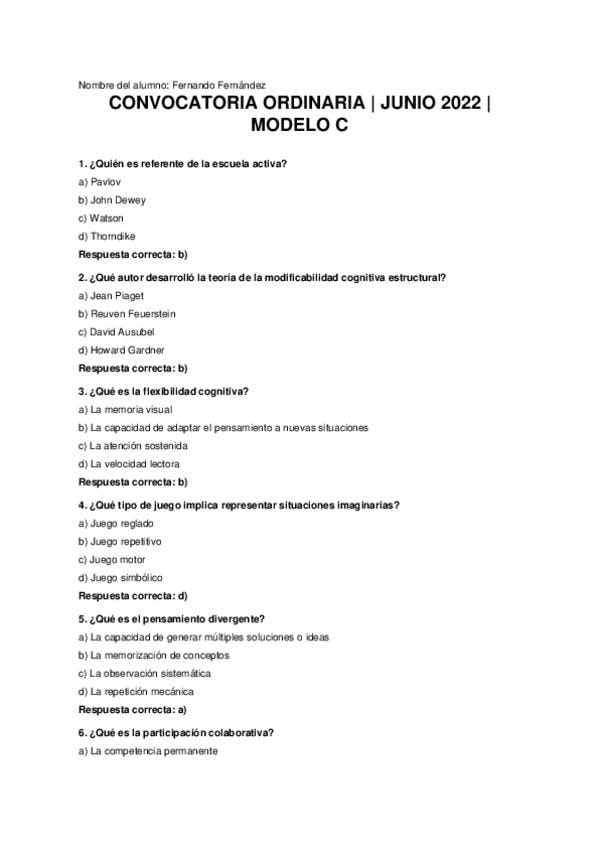 Nombre del alumno: Fernando Fernández

CONVOCATORIA ORDINARIA | JUNIO 2022 | MODELO C

1. ¿Quién es referente de la escuela activa?

a) Pavlov

b) John Dewey

c) Watson

d) Thorndike

Respuesta correcta: b)

2. ¿Qué autor desarrolló la teoría de la modificabilidad cognitiva estructural?

a) Jean Piaget

b) Reuven Feuerstein

c) David Ausubel

d) Howard Gardner

Respuesta correcta: b)

3. ¿Qué es la flexibilidad cognitiva?

a) La memoria visual

b) La capacidad de adaptar el pensamiento a nuevas situaciones

c) La atención sostenida

d) La velocidad lectora

Respuesta correcta: b)

4. ¿Qué tipo de juego implica representar situaciones imaginarias?

a) Juego reglado

b) Juego repetitivo

c) Juego motor

d) Juego simbólico

Respuesta correcta: d)

5. ¿Qué es el pensamiento divergente?

a) La capacidad de generar múltiples soluciones o ideas

b) La memorización de conceptos

c) La observación sistemática

d) La repetición mecánica

Respuesta correcta: a)

6. ¿Qué es la participación colaborativa?

a) La competencia permanente